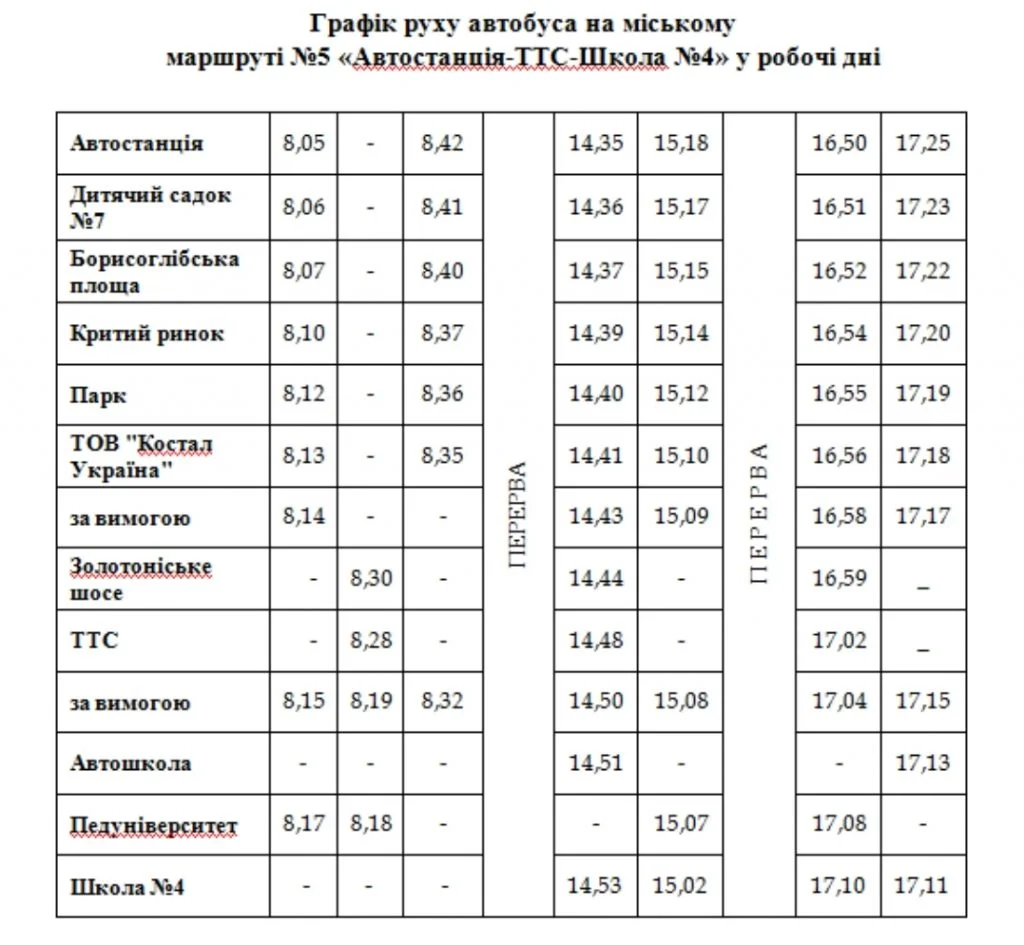 Графік руху автобуса на міському маршруті №5 «Автостанція-ТТС-Школа №4» у робочі дні

| Автостанція | 8,05 | - | 8,42 | ПЕРЕРВА | 14,35 | 15,18 | ПЕРЕРВА | 16,50 | 17,25 |
|---|---|---|---|---|---|---|---|---|---|
| Дитячий садок №7 | 8,06 | - | 8,41 | | 14,36 | 15,17 | | 16,51 | 17,23 |
| Борисоглібська площа | 8,07 | - | 8,40 | | 14,37 | 15,15 | | 16,52 | 17,22 |
| Критий ринок | 8,10 | - | 8,37 | | 14,39 | 15,14 | | 16,54 | 17,20 |
| Парк | 8,12 | - | 8,36 | | 14,40 | 15,12 | | 16,55 | 17,19 |
| ТОВ "Костал Україна" | 8,13 | - | 8,35 | | 14,41 | 15,10 | | 16,56 | 17,18 |
| за вимогою | 8,14 | - | - | | 14,43 | 15,09 | | 16,58 | 17,17 |
| Золотоніське шосе | - | 8,30 | - | | 14,44 | - | | 16,59 | _ |
| ТТС | - | 8,28 | - | | 14,48 | - | | 17,02 | _ |
| за вимогою | 8,15 | 8,19 | 8,32 | | 14,50 | 15,08 | | 17,04 | 17,15 |
| Автошкола | - | - | - | | 14,51 | - | | - | 17,13 |
| Педуніверситет | 8,17 | 8,18 | - | | - | 15,07 | | 17,08 | - |
| Школа №4 | - | - | - | | 14,53 | 15,02 | | 17,10 | 17,11 |